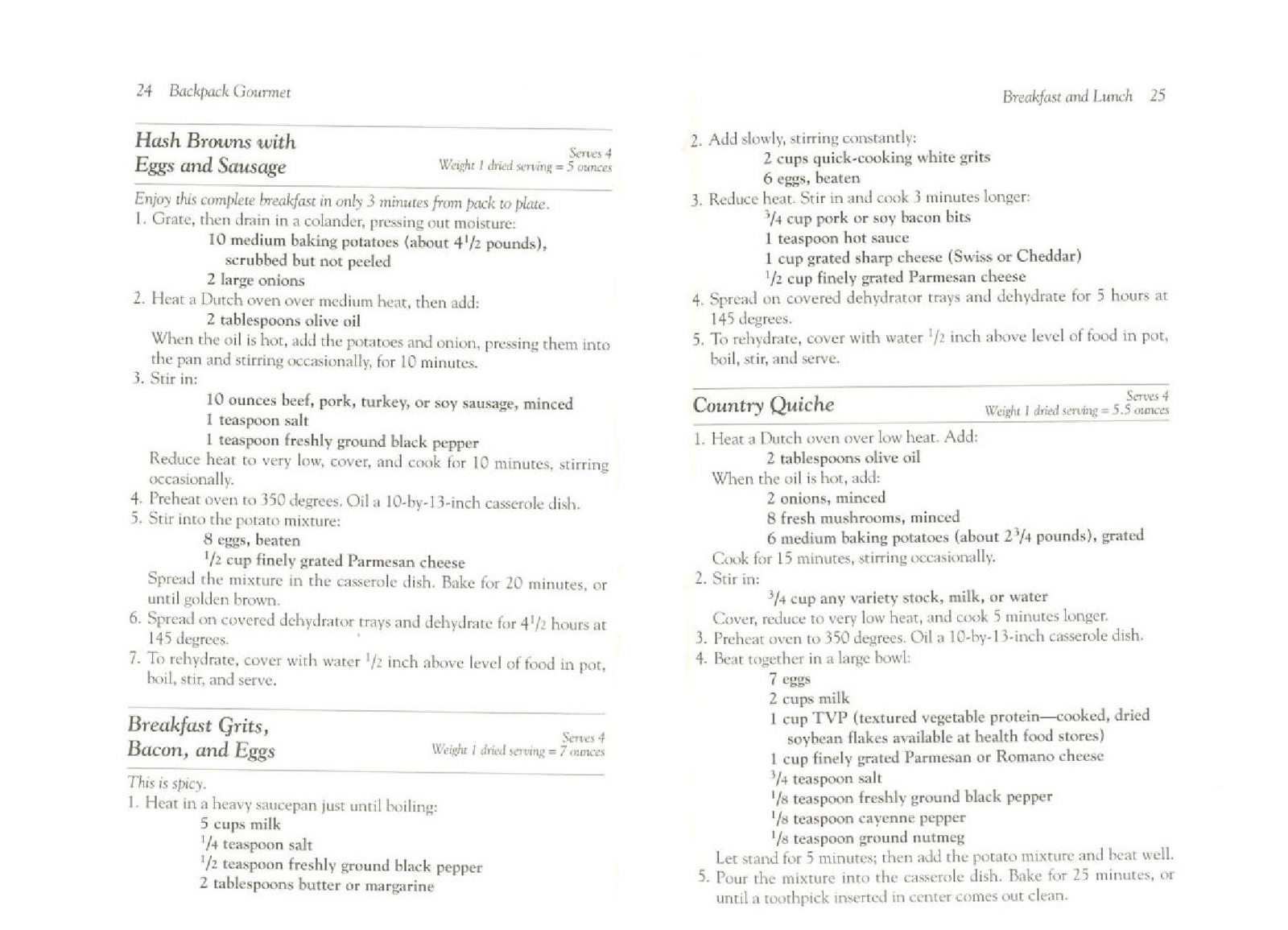 24 Backpack Gourmet

Hash Browns with Eggs and Sausage

Serves 4
Weight 1 dried serving = 5 ounces

Enjoy this complete breakfast in only 3 minutes from pack to plate.

1. Grate, then drain in a colander, pressing out moisture:
10 medium baking potatoes (about $4\frac{1}{2}$ pounds), scrubbed but not peeled
2 large onions
2. Heat a Dutch oven over medium heat, then add:
2 tablespoons olive oil
When the oil is hot, add the potatoes and onion, pressing them into the pan and stirring occasionally, for 10 minutes.
3. Stir in:
10 ounces beef, pork, turkey, or soy sausage, minced
1 teaspoon salt
1 teaspoon freshly ground black pepper
Reduce heat to very low, cover, and cook for 10 minutes, stirring occasionally.
4. Preheat oven to 350 degrees. Oil a 10-by-13-inch casserole dish.
5. Stir into the potato mixture:
8 eggs, beaten
$\frac{1}{2}$ cup finely grated Parmesan cheese
Spread the mixture in the casserole dish. Bake for 20 minutes, or until golden brown.
6. Spread on covered dehydrator trays and dehydrate for $4\frac{1}{2}$ hours at 145 degrees.
7. To rehydrate, cover with water $\frac{1}{2}$ inch above level of food in pot, boil, stir, and serve.

Breakfast Grits, Bacon, and Eggs

Serves 4
Weight 1 dried serving = 7 ounces

This is spicy.

1. Heat in a heavy saucepan just until boiling:
5 cups milk
$\frac{1}{4}$ teaspoon salt
$\frac{1}{2}$ teaspoon freshly ground black pepper
2 tablespoons butter or margarine

Breakfast and Lunch 25

2. Add slowly, stirring constantly:
2 cups quick-cooking white grits
6 eggs, beaten
3. Reduce heat. Stir in and cook 3 minutes longer:
$\frac{3}{4}$ cup pork or soy bacon bits
1 teaspoon hot sauce
1 cup grated sharp cheese (Swiss or Cheddar)
$\frac{1}{2}$ cup finely grated Parmesan cheese
4. Spread on covered dehydrator trays and dehydrate for 5 hours at 145 degrees.
5. To rehydrate, cover with water $\frac{1}{2}$ inch above level of food in pot, boil, stir, and serve.

Country Quiche

Serves 4
Weight 1 dried serving = 5.5 ounces

1. Heat a Dutch oven over low heat. Add:
2 tablespoons olive oil
When the oil is hot, add:
2 onions, minced
8 fresh mushrooms, minced
6 medium baking potatoes (about $2\frac{3}{4}$ pounds), grated
Cook for 15 minutes, stirring occasionally.
2. Stir in:
$\frac{3}{4}$ cup any variety stock, milk, or water
Cover, reduce to very low heat, and cook 5 minutes longer.
3. Preheat oven to 350 degrees. Oil a 10-by-13-inch casserole dish.
4. Beat together in a large bowl:
7 eggs
2 cups milk
1 cup TVP (textured vegetable protein—cooked, dried soybean flakes available at health food stores)
1 cup finely grated Parmesan or Romano cheese
$\frac{3}{4}$ teaspoon salt
$\frac{1}{8}$ teaspoon freshly ground black pepper
$\frac{1}{8}$ teaspoon cayenne pepper
$\frac{1}{8}$ teaspoon ground nutmeg
Let stand for 5 minutes; then add the potato mixture and beat well.
5. Pour the mixture into the casserole dish. Bake for 25 minutes, or until a toothpick inserted in center comes out clean.